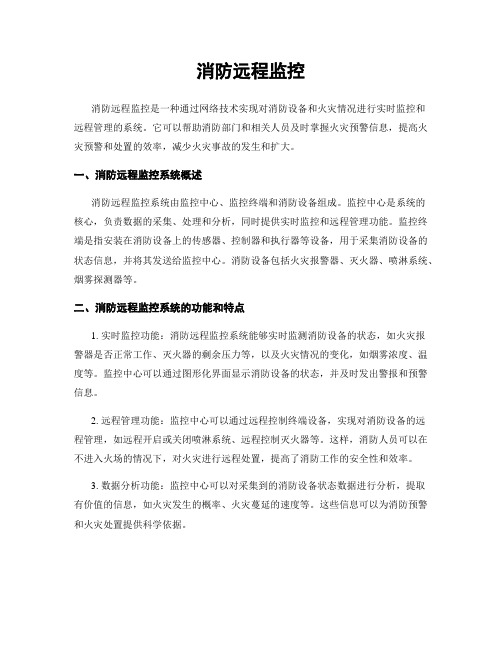 消防远程监控

消防远程监控是一种通过网络技术实现对消防设备和火灾情况进行实时监控和远程管理的系统。它可以帮助消防部门和相关人员及时掌握火灾预警信息，提高火灾预警和处置的效率，减少火灾事故的发生和扩大。

一、消防远程监控系统概述

消防远程监控系统由监控中心、监控终端和消防设备组成。监控中心是系统的核心，负责数据的采集、处理和分析，同时提供实时监控和远程管理功能。监控终端是指安装在消防设备上的传感器、控制器和执行器等设备，用于采集消防设备的状态信息，并将其发送给监控中心。消防设备包括火灾报警器、灭火器、喷淋系统、烟雾探测器等。

二、消防远程监控系统的功能和特点

1. 实时监控功能：消防远程监控系统能够实时监测消防设备的状态，如火灾报警器是否正常工作、灭火器的剩余压力等，以及火灾情况的变化，如烟雾浓度、温度等。监控中心可以通过图形化界面显示消防设备的状态，并及时发出警报和预警信息。

2. 远程管理功能：监控中心可以通过远程控制终端设备，实现对消防设备的远程管理，如远程开启或关闭喷淋系统、远程控制灭火器等。这样，消防人员可以在不进入火场的情况下，对火灾进行远程处置，提高了消防工作的安全性和效率。

3. 数据分析功能：监控中心可以对采集到的消防设备状态数据进行分析，提取有价值的信息，如火灾发生的概率、火灾蔓延的速度等。这些信息可以为消防预警和火灾处置提供科学依据。